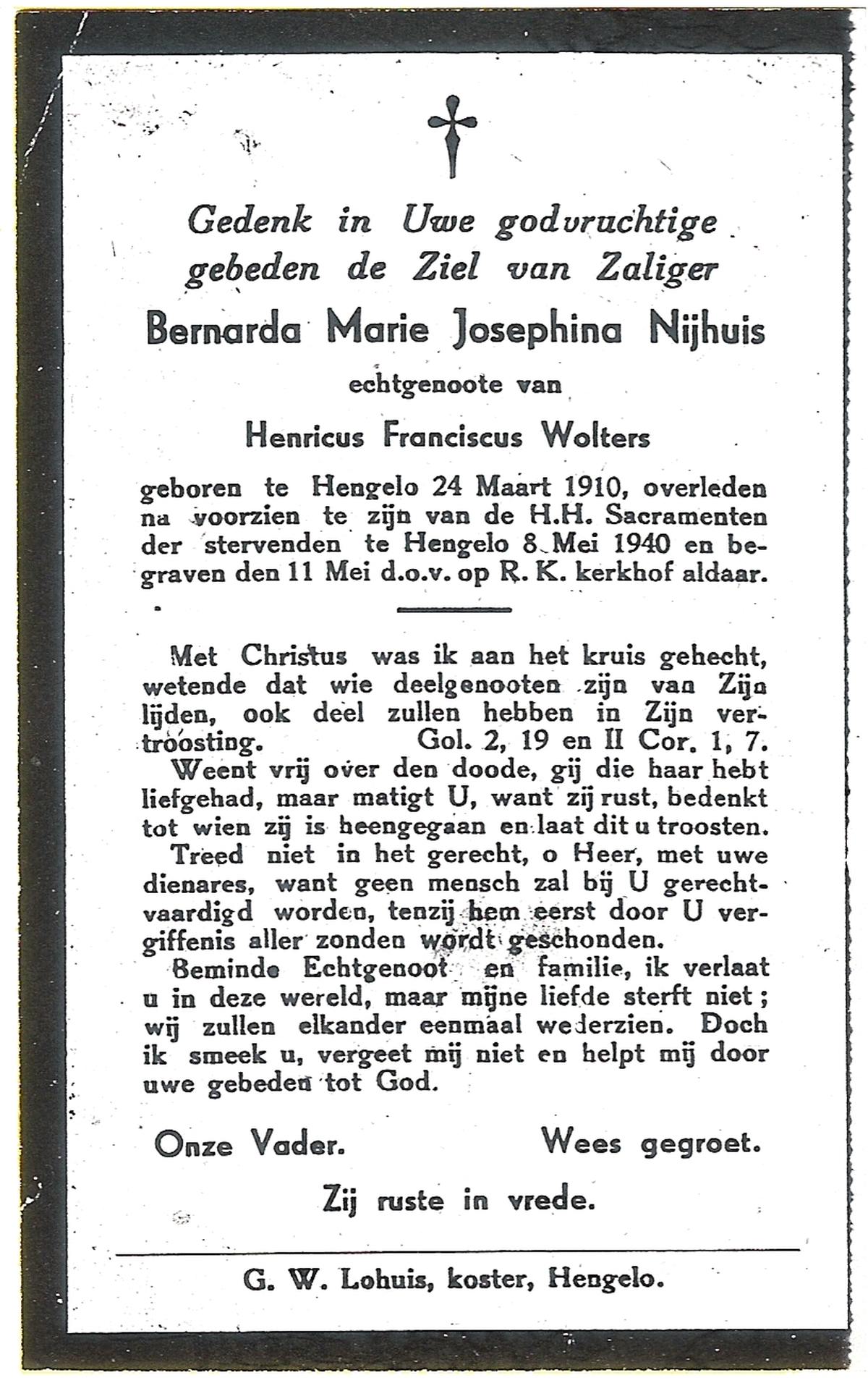 Gedenk in Uwe godvruchtige gebeden de Ziel van Zaliger

Bernarda Marie Josephina Nijhuis

echtgenoote van

Henricus Franciscus Wolters

geboren te Hengelo 24 Maart 1910, overleden na voorzien te zijn van de H.H. Sacramenten der stervenden te Hengelo 8 Mei 1940 en begraven den 11 Mei d.o.v. op R. K. kerkhof aldaar.

Met Christus was ik aan het kruis gehecht, wetende dat wie deelgenooten zijn van Zijn lijden, ook deel zullen hebben in Zijn vertroosting. Gol. 2, 19 en II Cor. 1, 7.

Weent vrij over den doode, gij die haar hebt liefgehad, maar matigt U, want zij rust, bedenkt tot wien zij is heengegaan en laat dit u troosten.

Treed niet in het gerecht, o Heer, met uwe dienares, want geen mensch zal bij U gerechtvaardigd worden, tenzij hem eerst door U vergiffenis aller zonden wordt geschonden.

Beminde Echtgenoot en familie, ik verlaat u in deze wereld, maar mijne liefde sterft niet; wij zullen elkander eenmaal wederzien. Doch ik smeek u, vergeet mij niet en helpt mij door uwe gebeden tot God.

Onze Vader. Wees gegroet.

Zij ruste in vrede.

G. W. Lohuis, koster, Hengelo.